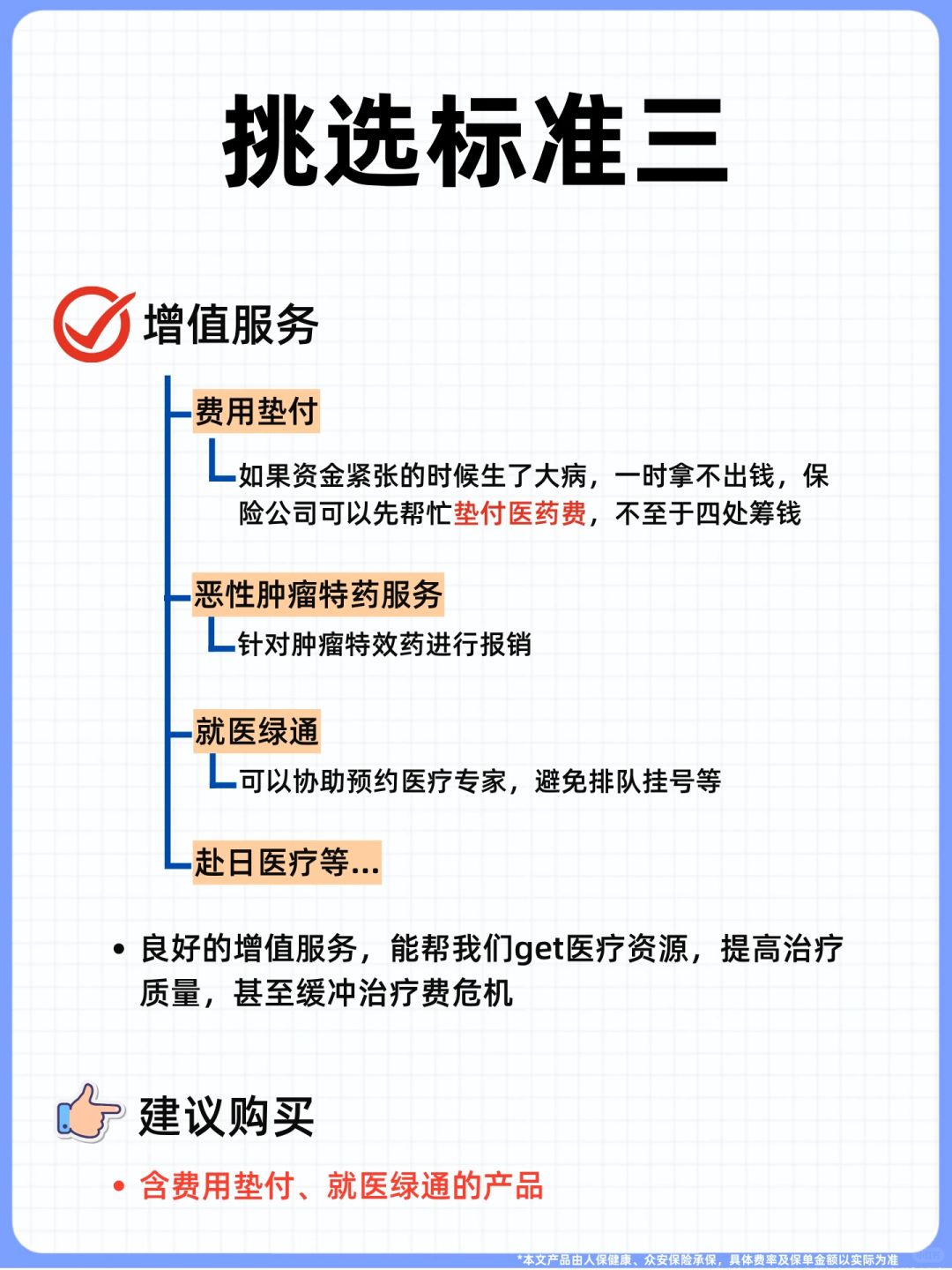 挑选标准三

增值服务

费用垫付

如果资金紧张的时候生了大病，一时拿不出钱，保险公司可以先帮忙垫付医药费，不至于四处筹钱

恶性肿瘤特药服务

针对肿瘤特效药进行报销

就医绿通

可以协助预约医疗专家，避免排队挂号等

赴日医疗等...

• 良好的增值服务，能帮我们get医疗资源，提高治疗质量，甚至缓冲治疗费危机

建议购买

• 含费用垫付、就医绿通的产品

*本文产品由人保健康、众安保险承保，具体费率及保单金额以实际为准